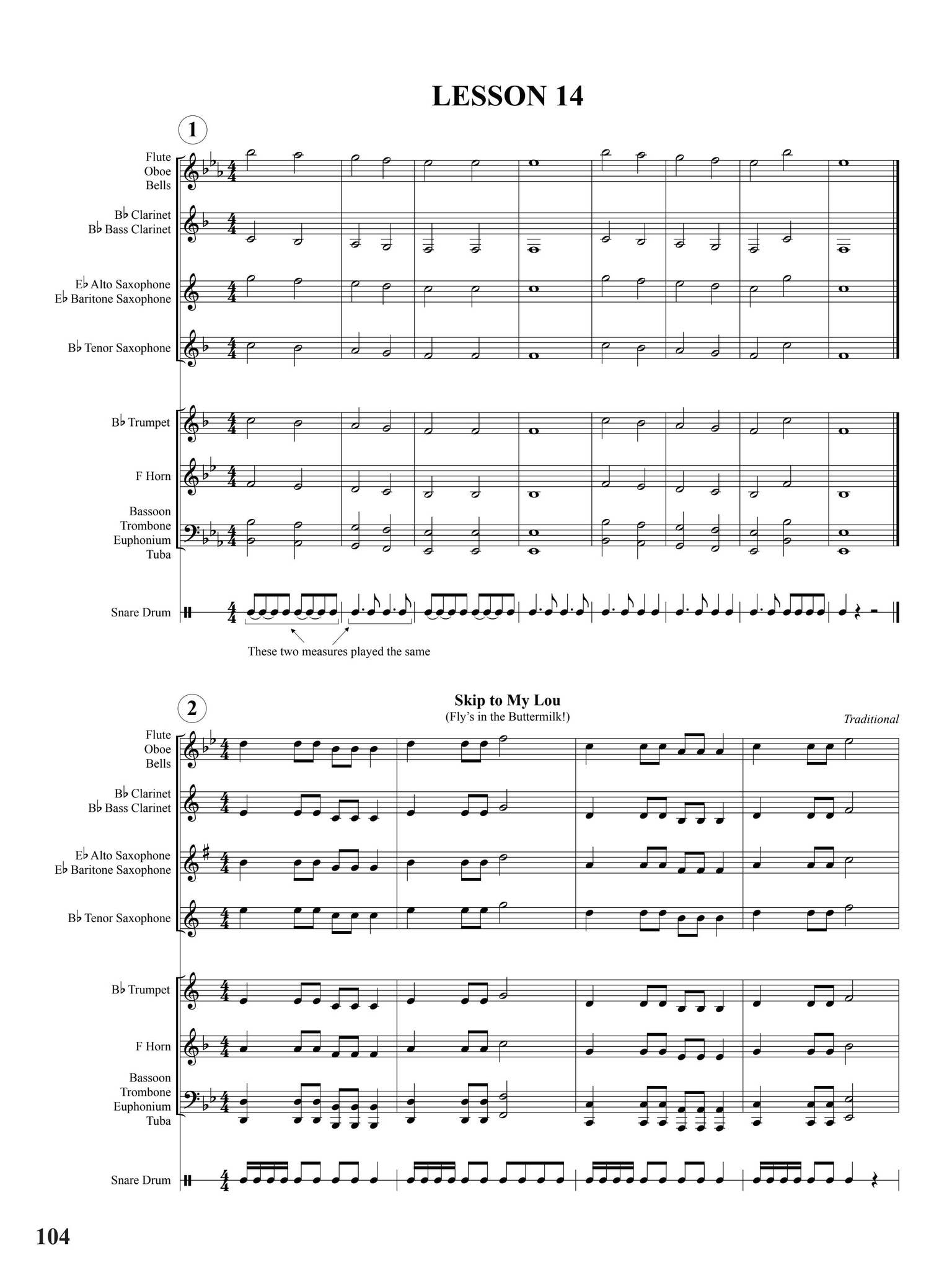 LESSON 14

1

Flute
Oboe
Bells

B♭ Clarinet
B♭ Bass Clarinet

E♭ Alto Saxophone
E♭ Baritone Saxophone

B♭ Tenor Saxophone

B♭ Trumpet

F Horn

Bassoon
Trombone
Euphonium
Tuba

Snare Drum

These two measures played the same

2

Skip to My Lou
(Fly's in the Buttermilk!)

Traditional

Flute
Oboe
Bells

B♭ Clarinet
B♭ Bass Clarinet

E♭ Alto Saxophone
E♭ Baritone Saxophone

B♭ Tenor Saxophone

B♭ Trumpet

F Horn

Bassoon
Trombone
Euphonium
Tuba

Snare Drum

104